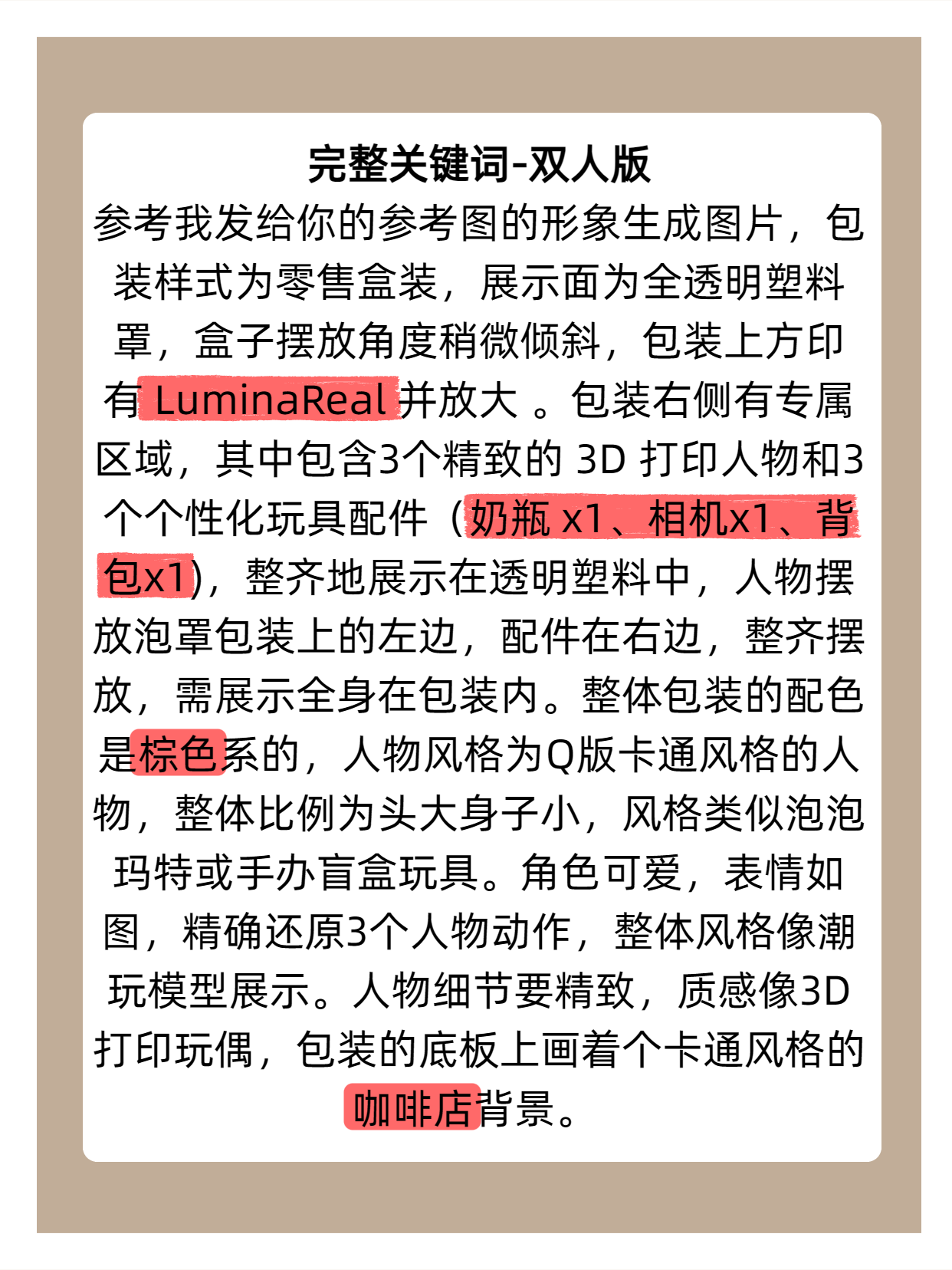 完整关键词-双人版

参考我发给你的参考图的形象生成图片，包装样式为零售盒装，展示面为全透明塑料罩，盒子摆放角度稍微倾斜，包装上方印有LuminaReal并放大。包装右侧有专属区域，其中包含3个精致的3D打印人物和3个个性化玩具配件（奶瓶x1、相机x1、背包x1），整齐地展示在透明塑料中，人物摆放泡罩包装上的左边，配件在右边，整齐摆放，需展示全身在包装内。整体包装的配色是棕色系的，人物风格为Q版卡通风格的人物，整体比例为头大身子小，风格类似泡泡玛特或手办盲盒玩具。角色可爱，表情如图，精确还原3个人物动作，整体风格像潮玩模型展示。人物细节要精致，质感像3D打印玩偶，包装的底板上画着个卡通风格的咖啡店背景。